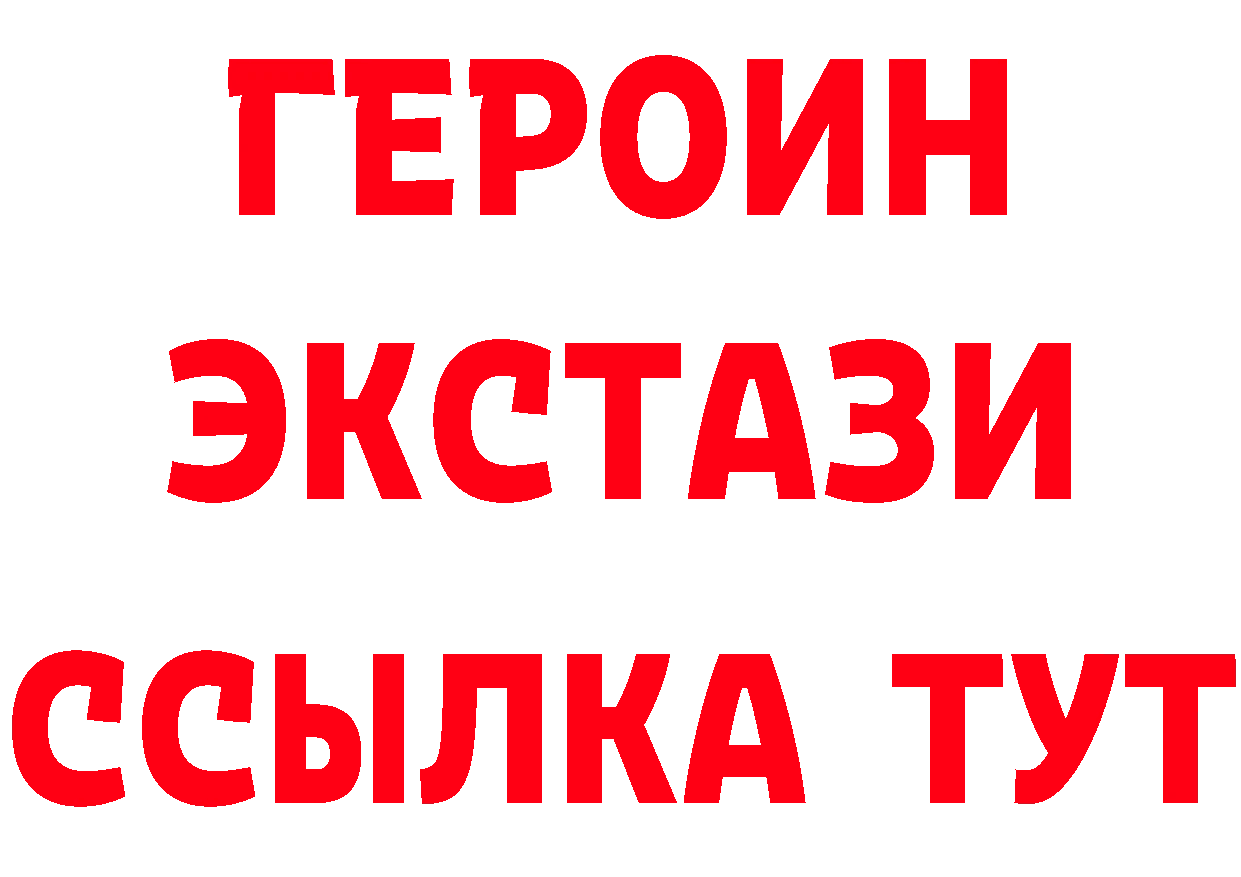 ГЕРОИН
ЭКСТАЗИ
ССЫЛКА ТУТ